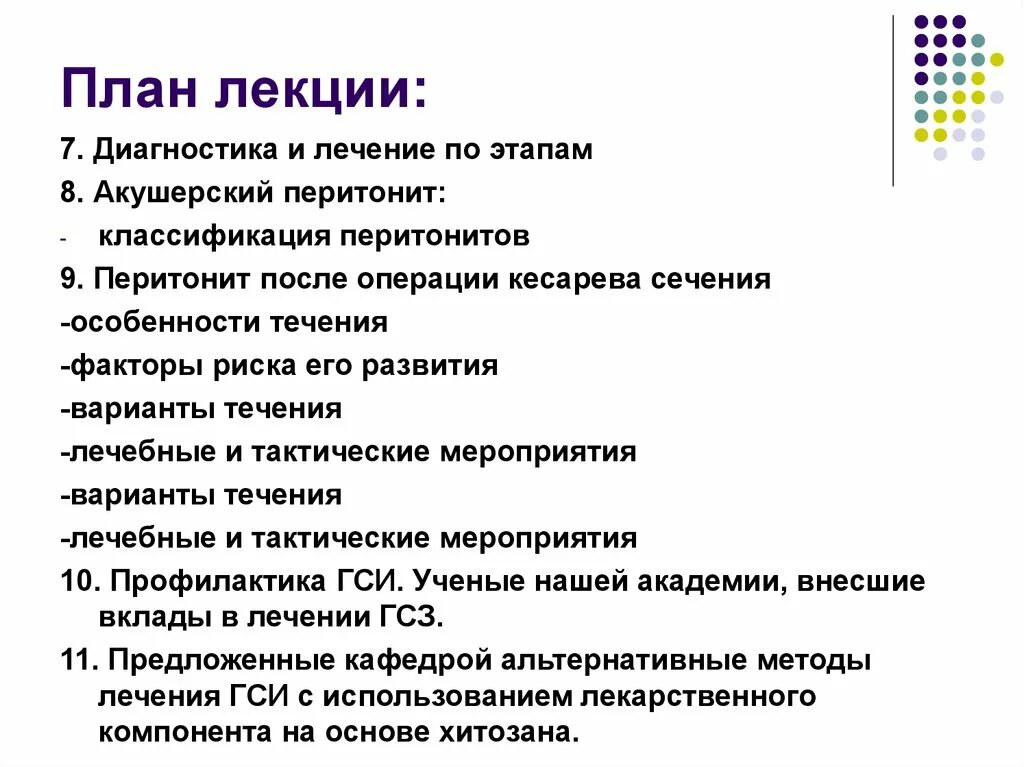 План лекции:

7. Диагностика и лечение по этапам

8. Акушерский перитонит:

- классификация перитонитов

9. Перитонит после операции кесарева сечения

-особенности течения

-факторы риска его развития

-варианты течения

-лечебные и тактические мероприятия

-варианты течения

-лечебные и тактические мероприятия

10. Профилактика ГСИ. Ученые нашей академии, внесшие вклады в лечении ГСЗ.

11. Предложенные кафедрой альтернативные методы лечения ГСИ с использованием лекарственного компонента на основе хитозана.